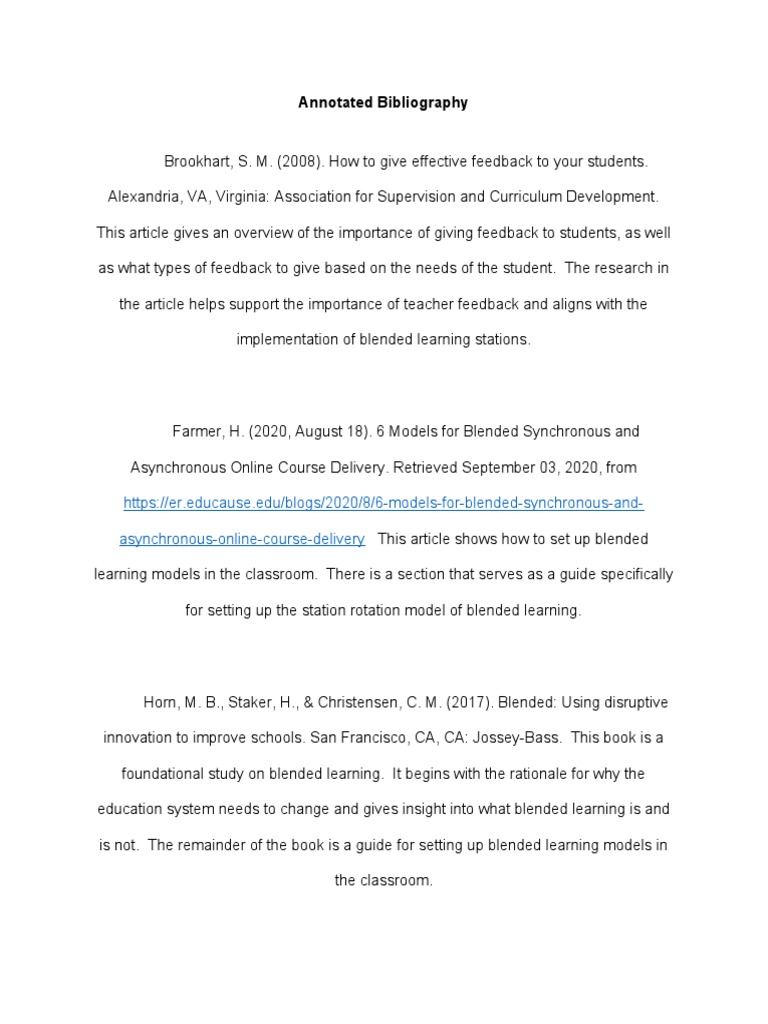 Annotated Bibliography

Brookhart, S. M. (2008). How to give effective feedback to your students. Alexandria, VA, Virginia: Association for Supervision and Curriculum Development. This article gives an overview of the importance of giving feedback to students, as well as what types of feedback to give based on the needs of the student. The research in the article helps support the importance of teacher feedback and aligns with the implementation of blended learning stations.

Farmer, H. (2020, August 18). 6 Models for Blended Synchronous and Asynchronous Online Course Delivery. Retrieved September 03, 2020, from https://er.educause.edu/blogs/2020/8/6-models-for-blended-synchronous-and-asynchronous-online-course-delivery This article shows how to set up blended learning models in the classroom. There is a section that serves as a guide specifically for setting up the station rotation model of blended learning.

Horn, M. B., Staker, H., & Christensen, C. M. (2017). Blended: Using disruptive innovation to improve schools. San Francisco, CA, CA: Jossey-Bass. This book is a foundational study on blended learning. It begins with the rationale for why the education system needs to change and gives insight into what blended learning is and is not. The remainder of the book is a guide for setting up blended learning models in the classroom.